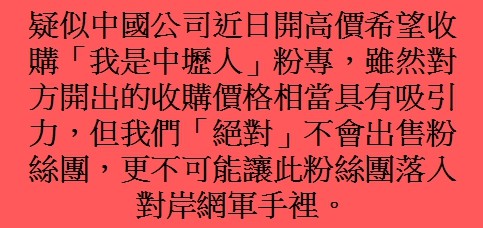 疑似中國公司近日開高價希望收購「我是中壢人」粉專，雖然對方開出的收購價格相當具有吸引力，但我們「絕對」不會出售粉絲團，更不可能讓此粉絲團落入對岸網軍手裡。